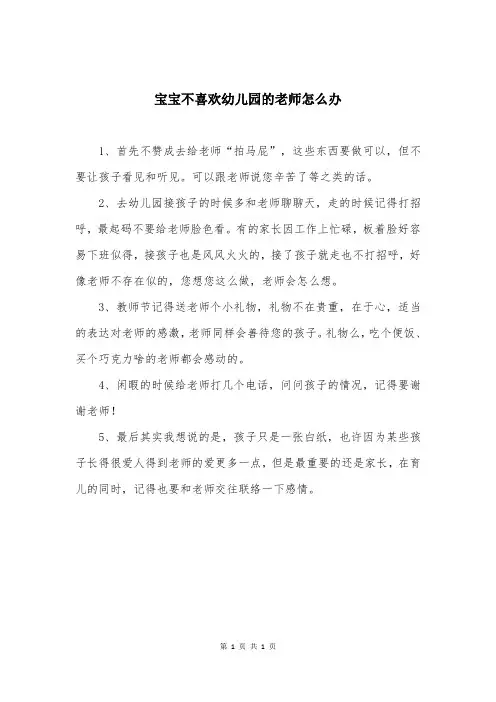 宝宝不喜欢幼儿园的老师怎么办

1、首先不赞成去给老师“拍马屁”，这些东西要做可以，但不要让孩子看见和听见。可以跟老师说您辛苦了等之类的话。

2、去幼儿园接孩子的时候多和老师聊聊天，走的时候记得打招呼，最起码不要给老师脸色看。有的家长因工作上忙碌，板着脸好容易下班似得，接孩子也是风风火火的，接了孩子就走也不打招呼，好像老师不存在似的，您想您这么做，老师会怎么想。

3、教师节记得送老师个小礼物，礼物不在贵重，在于心，适当的表达对老师的感激，老师同样会善待您的孩子。礼物么，吃个便饭、买个巧克力啥的老师都会感动的。

4、闲暇的时候给老师打几个电话，问问孩子的情况，记得要谢谢老师！

5、最后其实我想说的是，孩子只是一张白纸，也许因为某些孩子长得很爱人得到老师的爱更多一点，但是最重要的还是家长，在育儿的同时，记得也要和老师交往联络一下感情。

第 1 页 共 1 页